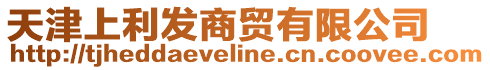 天津上利发商贸有限公司
http://tjheddaeveline.cn.coovee.com